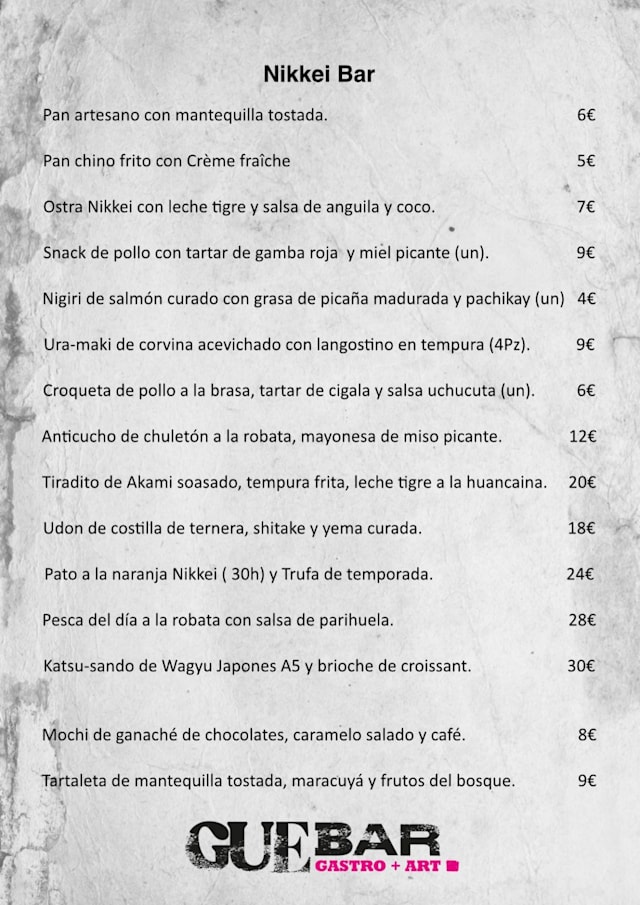 Nikkei Bar

Pan artesano con mantequilla tostada. 6€

Pan chino frito con Crème fraîche 5€

Ostra Nikkei con leche tigre y salsa de anguila y coco. 7€

Snack de pollo con tartar de gamba roja y miel picante (un). 9€

Nigiri de salmón curado con grasa de picaña madurada y pachikay (un) 4€

Ura-maki de corvina acevichado con langostino en tempura (4Pz). 9€

Croqueta de pollo a la brasa, tartar de cigala y salsa uchucuta (un). 6€

Anticucho de chuletón a la robata, mayonesa de miso picante. 12€

Tiradito de Akami soasado, tempura frita, leche tigre a la huancaina. 20€

Udon de costilla de ternera, shitake y yema curada. 18€

Pato a la naranja Nikkei ( 30h) y Trufa de temporada. 24€

Pesca del día a la robata con salsa de parihuela. 28€

Katsu-sando de Wagyu Japones A5 y brioche de croissant. 30€

Mochi de ganaché de chocolates, caramelo salado y café. 8€

Tartaleta de mantequilla tostada, maracuyá y frutos del bosque. 9€

GUEBAR
GASTRO + ART